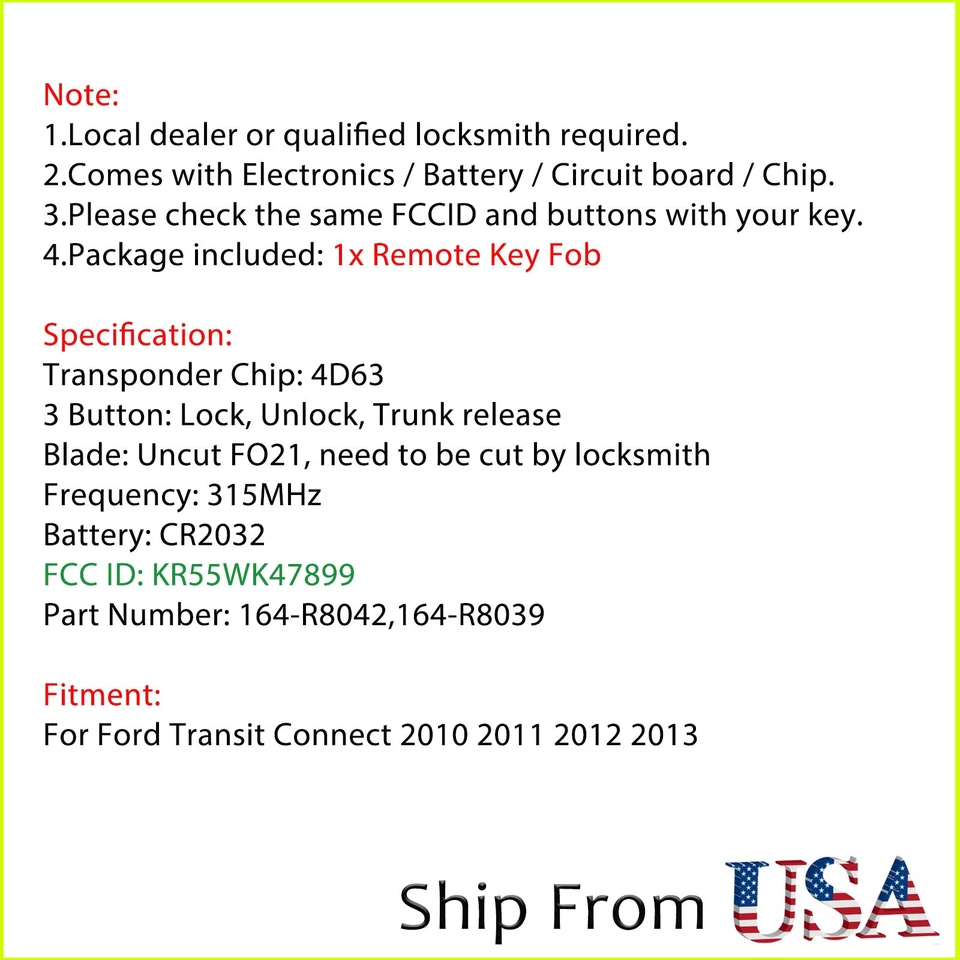 Note:
1.Local dealer or qualified locksmith required.
2.Comes with Electronics / Battery / Circuit board / Chip.
3.Please check the same FCCID and buttons with your key.
4.Package included: 1x Remote Key Fob

Specification:
Transponder Chip: 4D63
3 Button: Lock, Unlock, Trunk release
Blade: Uncut FO21, need to be cut by locksmith
Frequency: 315MHz
Battery: CR2032
FCC ID: KR55WK47899
Part Number: 164-R8042,164-R8039

Fitment:
For Ford Transit Connect 2010 2011 2012 2013

Ship From USA